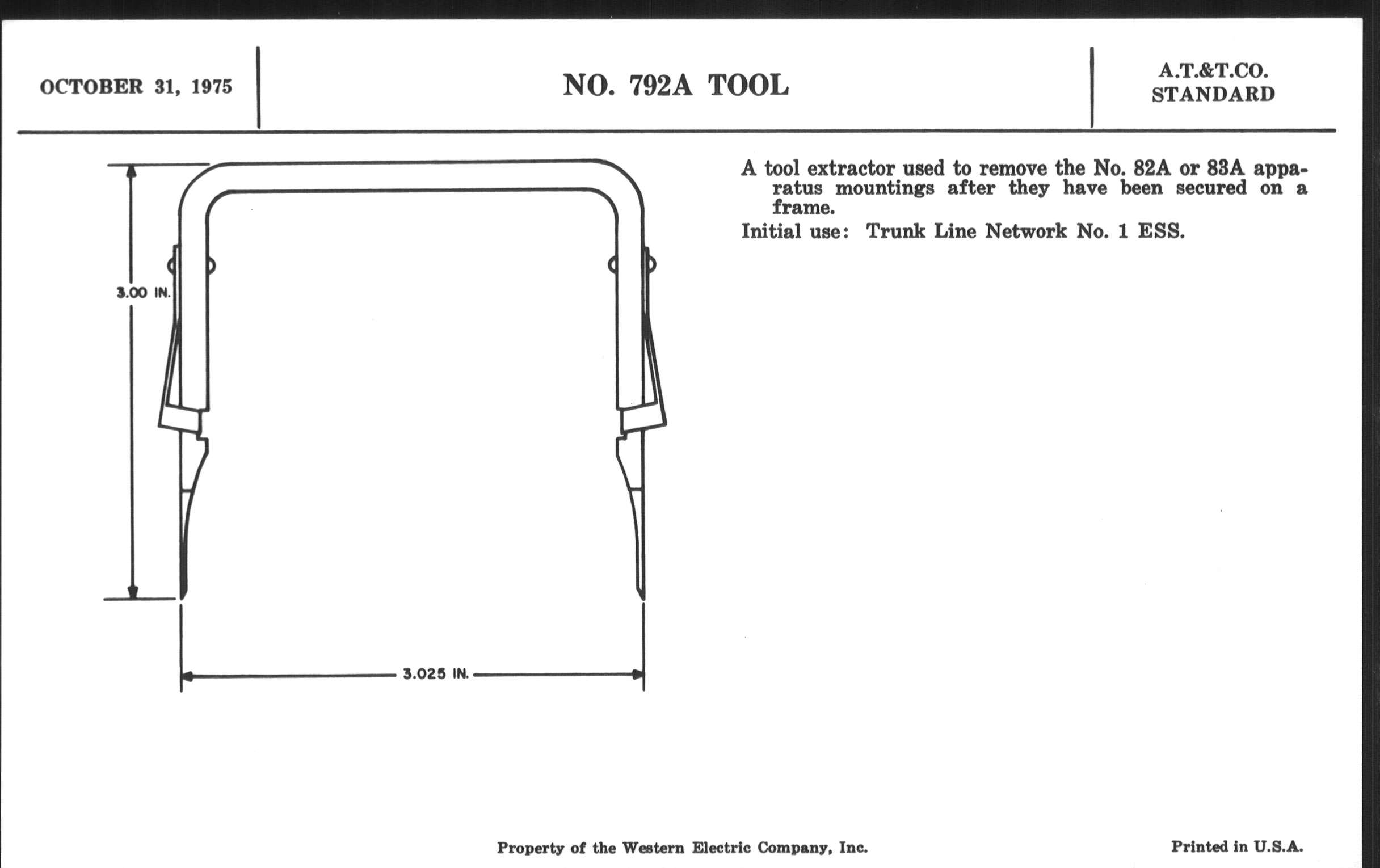 OCTOBER 31, 1975

NO. 792A TOOL

A.T.&T.CO.
STANDARD

3.00 IN.

3.025 IN.

A tool extractor used to remove the No. 82A or 83A apparatus mountings after they have been secured on a frame.

Initial use: Trunk Line Network No. 1 ESS.

Property of the Western Electric Company, Inc.

Printed in U.S.A.